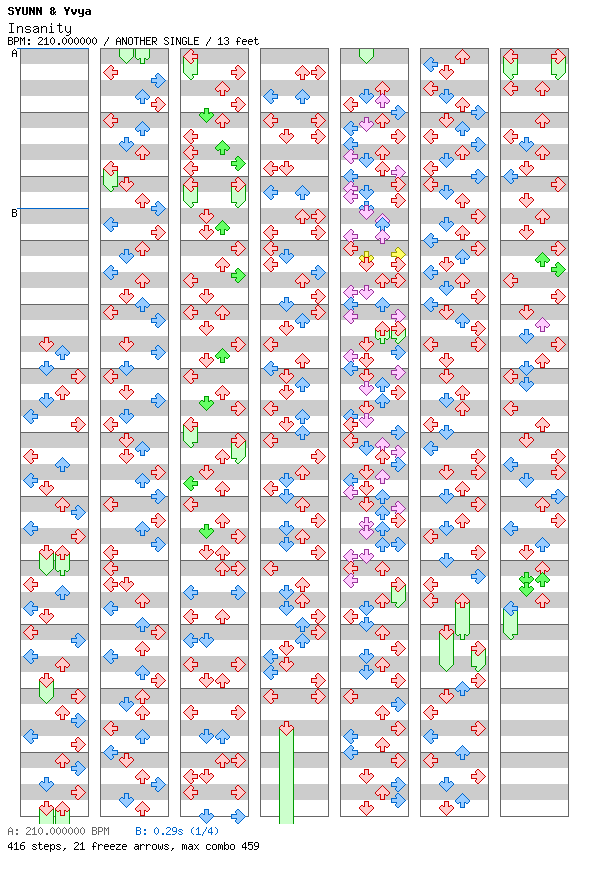 SYUNN & Yvya
Insanity
BPM: 210.000000 / ANOTHER SINGLE / 13 feet
A
B
A: 210.000000 BPM B: 0.29s (1/4)
416 steps, 21 freeze arrows, max combo 459